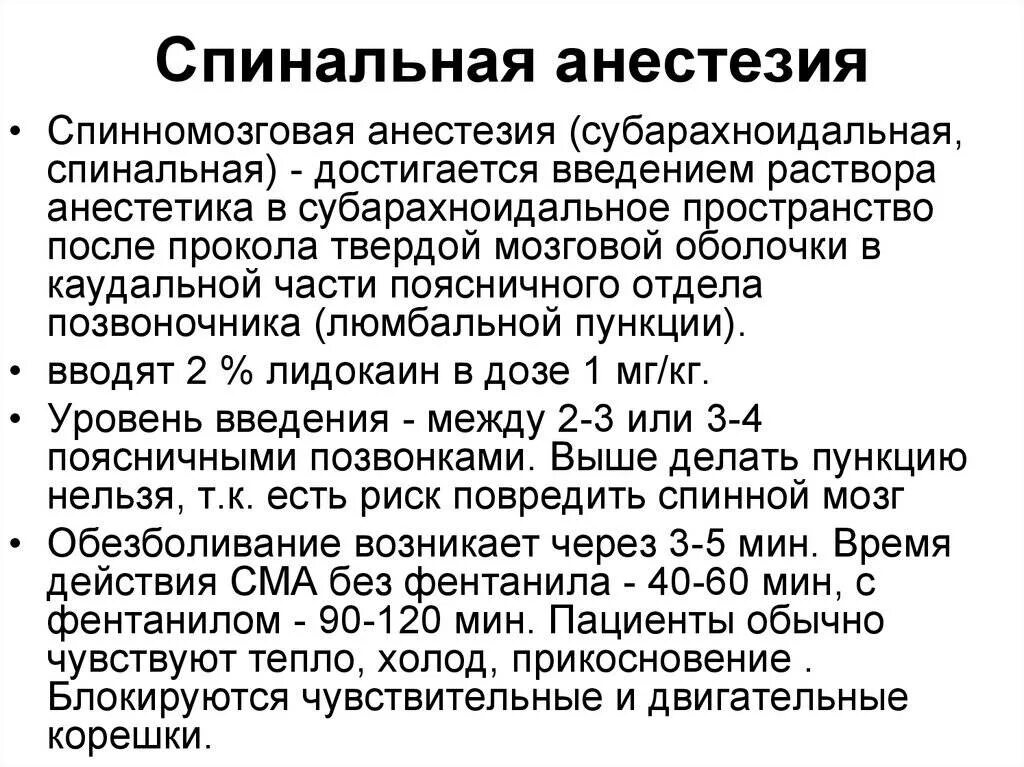 Спинальная анестезия

• Спинномозговая анестезия (субарахноидальная, спинальная) - достигается введением раствора анестетика в субарахноидальное пространство после прокола твердой мозговой оболочки в каудальной части поясничного отдела позвоночника (люмбальной пункции).
• вводят 2 % лидокаин в дозе 1 мг/кг.
• Уровень введения - между 2-3 или 3-4 поясничными позвонками. Выше делать пункцию нельзя, т.к. есть риск повредить спинной мозг
• Обезболивание возникает через 3-5 мин. Время действия СМА без фентанила - 40-60 мин, с фентанилом - 90-120 мин. Пациенты обычно чувствуют тепло, холод, прикосновение . Блокируются чувствительные и двигательные корешки.